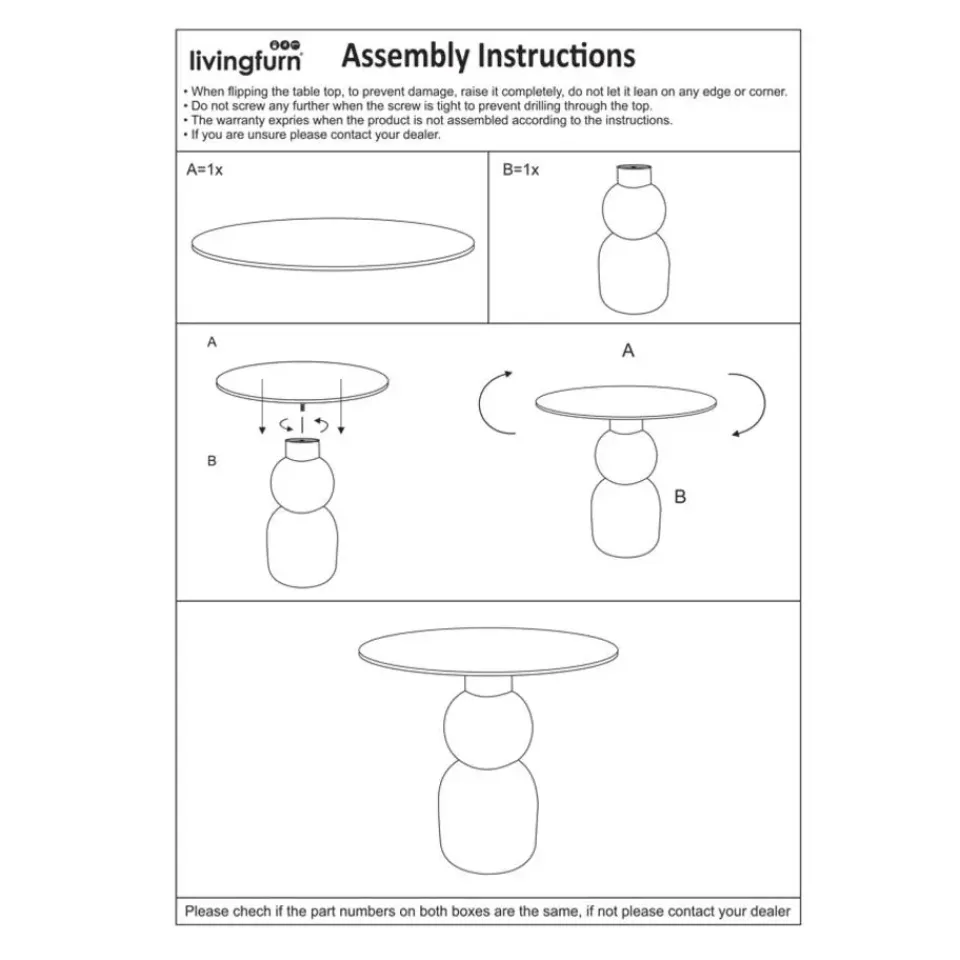 livingfurn

Assembly Instructions

• When flipping the table top, to prevent damage, raise it completely, do not let it lean on any edge or corner.
• Do not screw any further when the screw is tight to prevent drilling through the top.
• The warranty expries when the product is not assembled according to the instructions.
• If you are unsure please contact your dealer.

A=1x

B=1x

A

B

A

B

Please chech if the part numbers on both boxes are the same, if not please contact your dealer